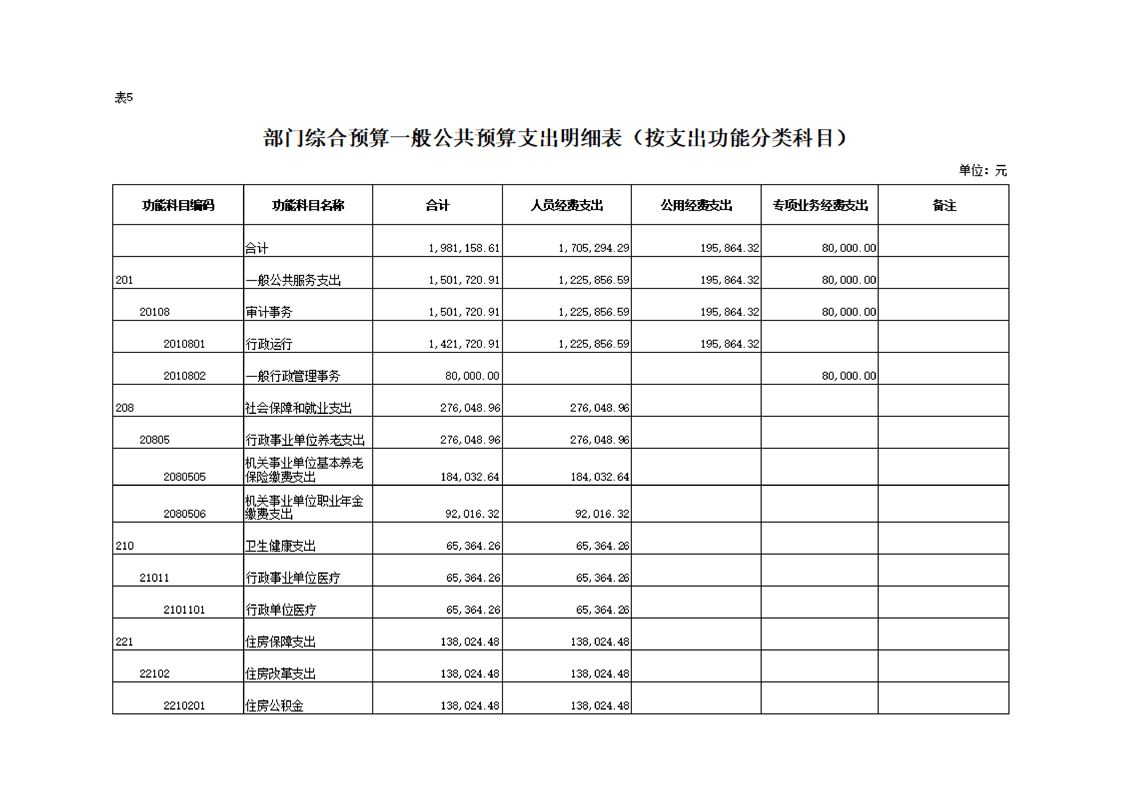 表5

部门综合预算一般公共预算支出明细表（按支出功能分类科目）

单位：元

| 功能科目编码 | 功能科目名称 | 合计 | 人员经费支出 | 公用经费支出 | 专项业务经费支出 | 备注 |
|---|---|---|---|---|---|---|
| | 合计 | 1,981,158.61 | 1,705,294.29 | 195,864.32 | 80,000.00 | |
| 201 | 一般公共服务支出 | 1,501,720.91 | 1,225,856.59 | 195,864.32 | 80,000.00 | |
| 20108 | 审计事务 | 1,501,720.91 | 1,225,856.59 | 195,864.32 | 80,000.00 | |
| 2010801 | 行政运行 | 1,421,720.91 | 1,225,856.59 | 195,864.32 | | |
| 2010802 | 一般行政管理事务 | 80,000.00 | | | 80,000.00 | |
| 208 | 社会保障和就业支出 | 276,048.96 | 276,048.96 | | | |
| 20805 | 行政事业单位养老支出 | 276,048.96 | 276,048.96 | | | |
| 2080505 | 机关事业单位基本养老保险缴费支出 | 184,032.64 | 184,032.64 | | | |
| 2080506 | 机关事业单位职业年金缴费支出 | 92,016.32 | 92,016.32 | | | |
| 210 | 卫生健康支出 | 65,364.26 | 65,364.26 | | | |
| 21011 | 行政事业单位医疗 | 65,364.26 | 65,364.26 | | | |
| 2101101 | 行政单位医疗 | 65,364.26 | 65,364.26 | | | |
| 221 | 住房保障支出 | 138,024.48 | 138,024.48 | | | |
| 22102 | 住房改革支出 | 138,024.48 | 138,024.48 | | | |
| 2210201 | 住房公积金 | 138,024.48 | 138,024.48 | | | |